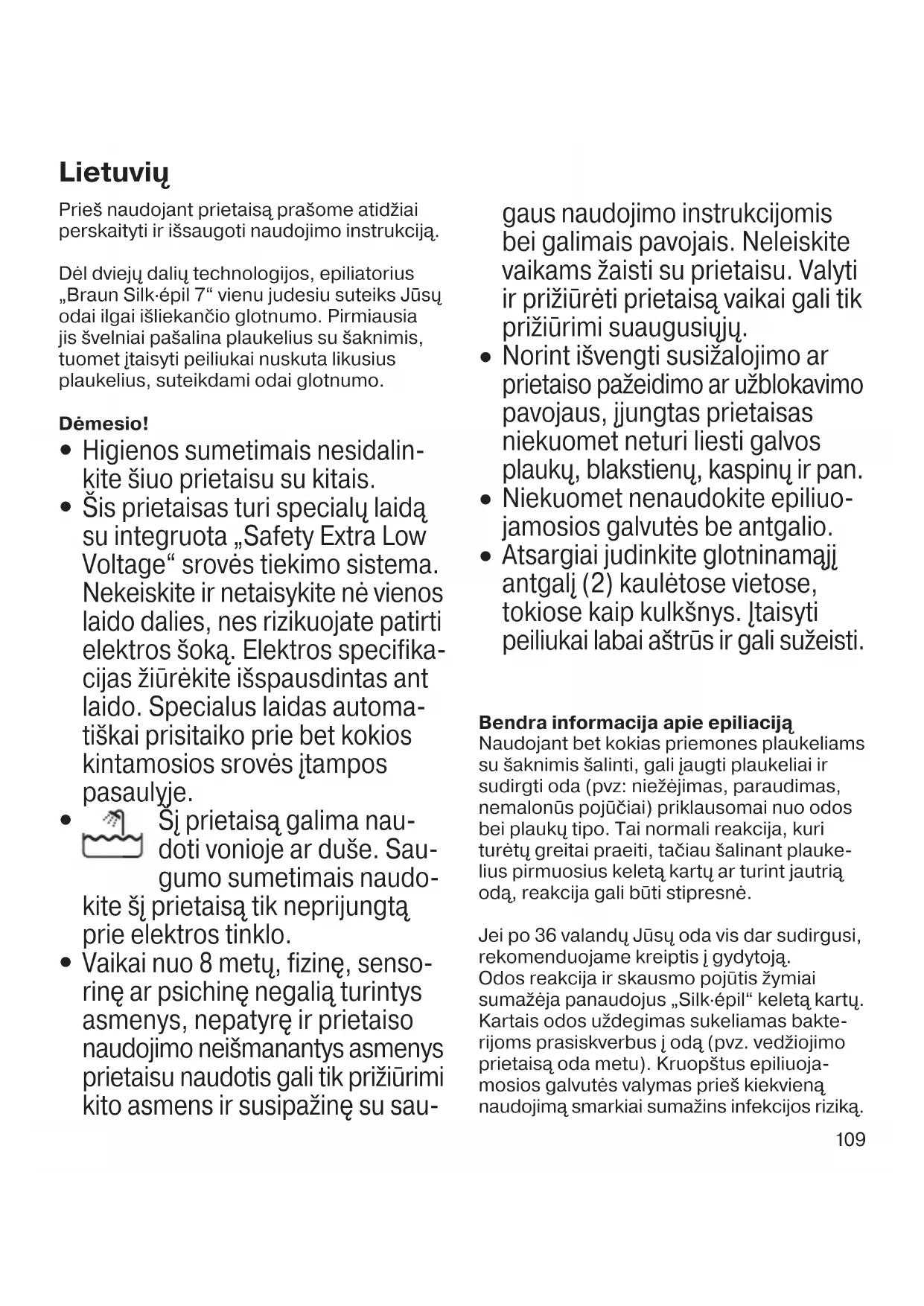 Lietuvių

Prieš naudojant prietaisą prašome atidžiai perskaityti ir išsaugoti naudojimo instrukciją.

Dėl dviejų dalių technologijos, epiliatorius „Braun Silk·épil 7“ vienu judesiu suteiks Jūsų odai ilgai išliekančio glotnumo. Pirmiausia jis švelniai pašalina plaukelius su šaknimis, tuomet įtaisyti peiliukai nuskuta likusius plaukelius, suteikdami odai glotnumo.

Dėmesio!
• Higienos sumetimais nesidalinkite šiuo prietaisu su kitais.
• Šis prietaisas turi specialų laidą su integruota „Safety Extra Low Voltage“ srovės tiekimo sistema. Nekeiskite ir netaisykite nė vienos laido dalies, nes rizikuojate patirti elektros šoką. Elektros specifikacijas žiūrėkite išspausdintas ant laido. Specialus laidas automatiškai prisitaiko prie bet kokios kintamosios srovės įtampos pasaulyje.
• Šį prietaisą galima naudoti vonioje ar duše. Saugumo sumetimais naudokite šį prietaisą tik neprijungtą prie elektros tinklo.
• Vaikai nuo 8 metų, fizinę, sensorinę ar psichinę negalią turintys asmenys, nepatyrę ir prietaiso naudojimo neišmanantys asmenys prietaisu naudotis gali tik prižiūrimi kito asmens ir susipažinę su saugaus naudojimo instrukcijomis bei galimais pavojais. Neleiskite vaikams žaisti su prietaisu. Valyti ir prižiūrėti prietaisą vaikai gali tik prižiūrimi suaugusiųjų.
• Norint išvengti susižalojimo ar prietaiso pažeidimo ar užblokavimo pavojaus, įjungtas prietaisas niekuomet neturi liesti galvos plaukų, blakstienų, kaspinų ir pan.
• Niekuomet nenaudokite epiliuojamosios galvutės be antgalio.
• Atsargiai judinkite glotninamąjį antgalį (2) kaulėtose vietose, tokiose kaip kulkšnys. Įtaisyti peiliukai labai aštrūs ir gali sužeisti.

Bendra informacija apie epiliaciją
Naudojant bet kokias priemones plaukeliams su šaknimis šalinti, gali įaugti plaukeliai ir sudirgti oda (pvz: niežėjimas, paraudimas, nemalonūs pojūčiai) priklausomai nuo odos bei plaukų tipo. Tai normali reakcija, kuri turėtų greitai praeiti, tačiau šalinant plaukelius pirmuosius keletą kartų ar turint jautrią odą, reakcija gali būti stipresnė.

Jei po 36 valandų Jūsų oda vis dar sudirgusi, rekomenduojame kreiptis į gydytoją.
Odos reakcija ir skausmo pojūtis žymiai sumažėja panaudojus „Silk·épil“ keletą kartų. Kartais odos uždegimas sukeliamas bakterijoms prasiskverbus į odą (pvz. vedžiojimo prietaisą oda metu). Kruopštus epiliuojamosios galvutės valymas prieš kiekvieną naudojimą smarkiai sumažins infekcijos riziką.

109